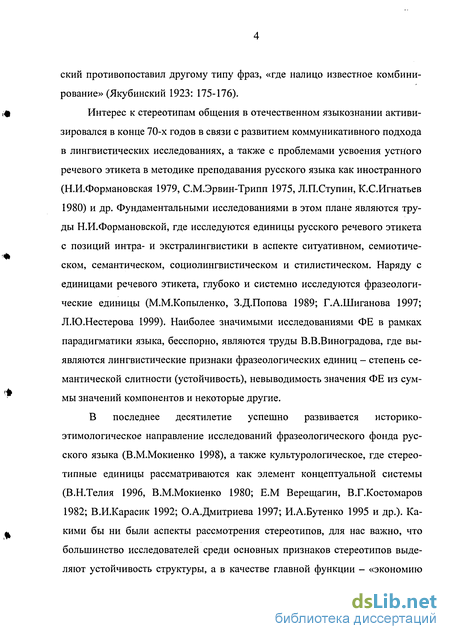 4

ский противопоставил другому типу фраз, «где налицо известное комбинирование» (Якубинский 1923: 175-176).

Интерес к стереотипам общения в отечественном языкознании активизировался в конце 70-х годов в связи с развитием коммуникативного подхода в лингвистических исследованиях, а также с проблемами усвоения устного речевого этикета в методике преподавания русского языка как иностранного (Н.И.Формановская 1979, С.М.Эрвин-Трипп 1975, Л.П.Ступин, К.С.Игнатьев 1980) и др. Фундаментальными исследованиями в этом плане являются труды Н.И.Формановской, где исследуются единицы русского речевого этикета с позиций интра- и экстралингвистики в аспекте ситуативном, семиотическом, семантическом, социолингвистическом и стилистическом. Наряду с единицами речевого этикета, глубоко и системно исследуются фразеологические единицы (М.М.Копыленко, З.Д.Попова 1989; Г.А.Шиганова 1997; Л.Ю.Нестерова 1999). Наиболее значимыми исследованиями ФЕ в рамках парадигматики языка, бесспорно, являются труды В.В.Виноградова, где выявляются лингвистические признаки фразеологических единиц – степень семантической слитности (устойчивость), невыводимость значения ФЕ из суммы значений компонентов и некоторые другие.

В последнее десятилетие успешно развивается историко-этимологическое направление исследований фразеологического фонда русского языка (В.М.Мокиенко 1998), а также культурологическое, где стереотипные единицы рассматриваются как элемент концептуальной системы (В.Н.Телия 1996, В.М.Мокиенко 1980; Е.М Верещагин, В.Г.Костомаров 1982; В.И.Карасик 1992; О.А.Дмитриева 1997; И.А.Бутенко 1995 и др.). Какими бы ни были аспекты рассмотрения стереотипов, для нас важно, что большинство исследователей среди основных признаков стереотипов выделяют устойчивость структуры, а в качестве главной функции – «экономию

dsLib.net
библиотека диссертаций